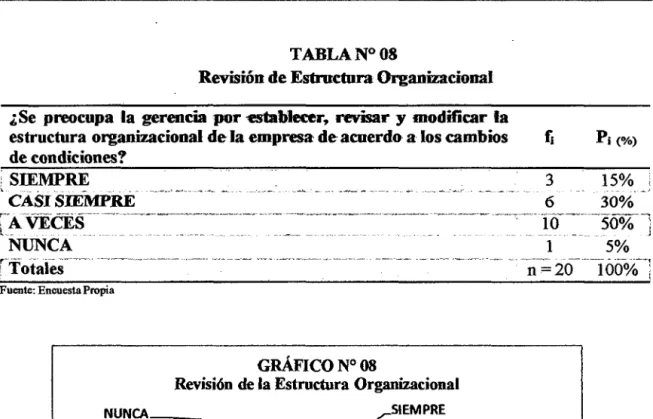 TABLA N° 08
Revisión de Estructura Organizacional

| ¿Se preocupa la gerencia por establecer, revisar y modificar la estructura organizacional de la empresa de acuerdo a los cambios de condiciones? | $f_i$ | $P_{i\ (\%)}$ |
|---|---|---|
| SIEMPRE | 3 | 15% |
| CASI SIEMPRE | 6 | 30% |
| A VECES | 10 | 50% |
| NUNCA | 1 | 5% |
| Totales | n = 20 | 100% |

Fuente: Encuesta Propia

GRÁFICO N° 08
Revisión de la Estructura Organizacional

NUNCA
SIEMPRE